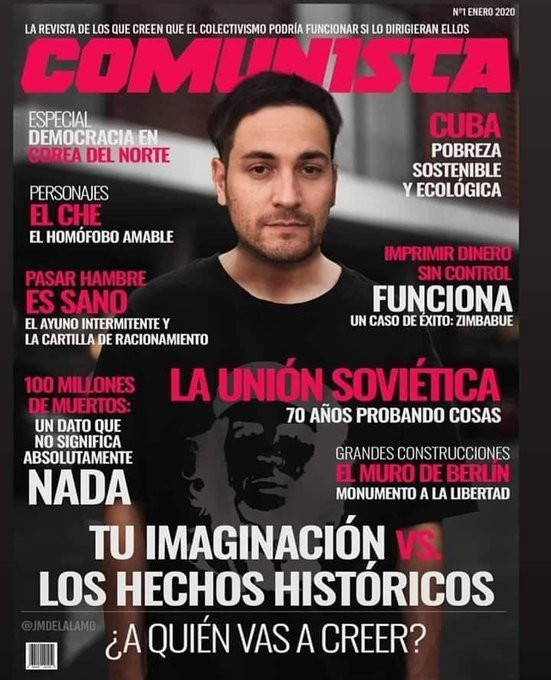 Nº1 ENERO 2020

LA REVISTA DE LOS QUE CREEN QUE EL COLECTIVISMO PODRÍA FUNCIONAR SI LO DIRIGIERAN ELLOS

COMUNISTA

ESPECIAL
DEMOCRACIA EN
COREA DEL NORTE

PERSONAJES
EL CHE
EL HOMÓFOBO AMABLE

PASAR HAMBRE
ES SANO
EL AYUNO INTERMITENTE Y
LA CARTILLA DE RACIONAMIENTO

100 MILLONES
DE MUERTOS:
UN DATO QUE
NO SIGNIFICA
ABSOLUTAMENTE
NADA

CUBA
POBREZA
SOSTENIBLE
Y ECOLÓGICA

IMPRIMIR DINERO
SIN CONTROL
FUNCIONA
UN CASO DE ÉXITO: ZIMBABUE

LA UNIÓN SOVIÉTICA
70 AÑOS PROBANDO COSAS

GRANDES CONSTRUCCIONES
EL MURO DE BERLÍN
MONUMENTO A LA LIBERTAD

TU IMAGINACIÓN VS.
LOS HECHOS HISTÓRICOS

@JMDELALAMO

¿A QUIÉN VAS A CREER?